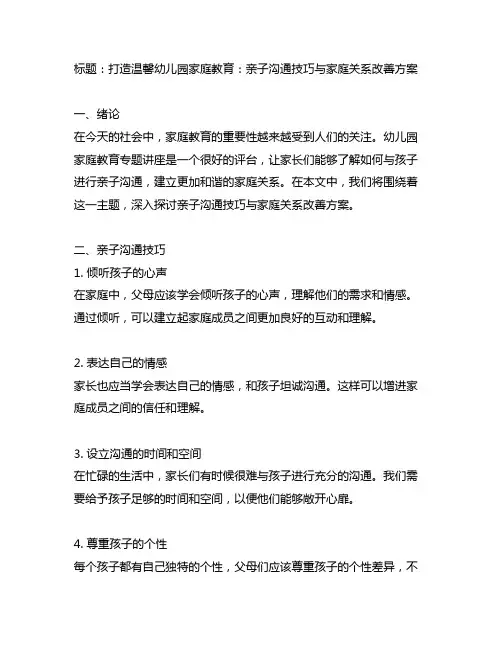 标题：打造温馨幼儿园家庭教育：亲子沟通技巧与家庭关系改善方案

一、绪论
在今天的社会中，家庭教育的重要性越来越受到人们的关注。幼儿园家庭教育专题讲座是一个很好的评台，让家长们能够了解如何与孩子进行亲子沟通，建立更加和谐的家庭关系。在本文中，我们将围绕着这一主题，深入探讨亲子沟通技巧与家庭关系改善方案。

二、亲子沟通技巧
1. 倾听孩子的心声
在家庭中，父母应该学会倾听孩子的心声，理解他们的需求和情感。通过倾听，可以建立起家庭成员之间更加良好的互动和理解。

2. 表达自己的情感
家长也应当学会表达自己的情感，和孩子坦诚沟通。这样可以增进家庭成员之间的信任和理解。

3. 设立沟通的时间和空间
在忙碌的生活中，家长们有时候很难与孩子进行充分的沟通。我们需要给予孩子足够的时间和空间，以便他们能够敞开心扉。

4. 尊重孩子的个性
每个孩子都有自己独特的个性，父母们应该尊重孩子的个性差异，不